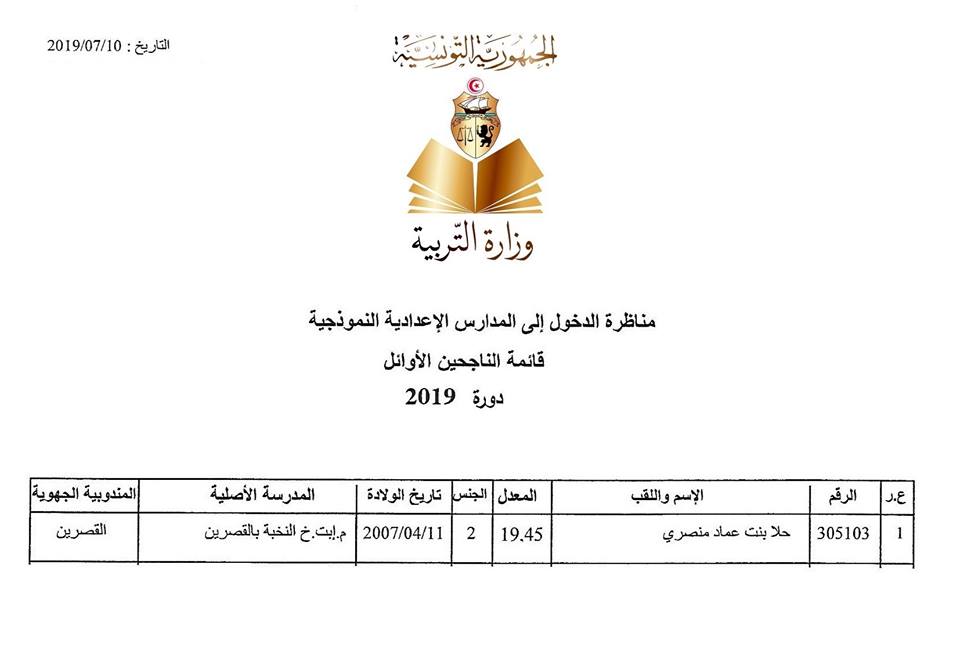 التاريخ : 2019/07/10

الجمهورية التونسية

وزارة التربية

مناظرة الدخول إلى المدارس الإعدادية النموذجية
قائمة الناجحين الأوائل
دورة 2019

| ع.ر | الرقم | الإسم واللقب | المعدل | الجنس | تاريخ الولادة | المدرسة الأصلية | المندوبية الجهوية |
|---|---|---|---|---|---|---|---|
| 1 | 305103 | حلا بنت عماد منصري | 19.45 | 2 | 2007/04/11 | م.إبت.خ النخبة بالقصرين | القصرين |